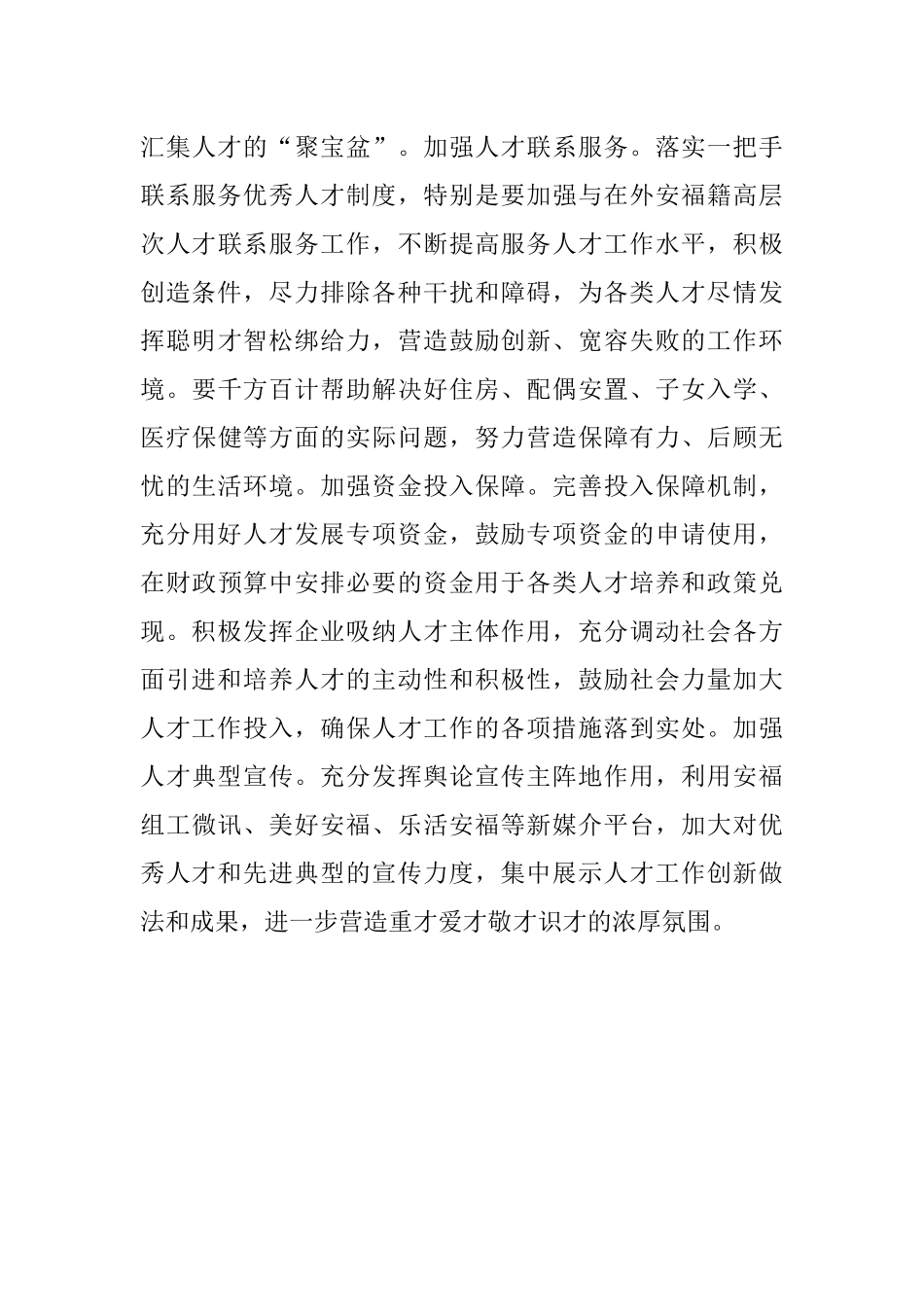 汇集人才的“聚宝盆”。加强人才联系服务。落实一把手联系服务优秀人才制度，特别是要加强与在外安福籍高层次人才联系服务工作，不断提高服务人才工作水平，积极创造条件，尽力排除各种干扰和障碍，为各类人才尽情发挥聪明才智松绑给力，营造鼓励创新、宽容失败的工作环境。要千方百计帮助解决好住房、配偶安置、子女入学、医疗保健等方面的实际问题，努力营造保障有力、后顾无忧的生活环境。加强资金投入保障。完善投入保障机制，充分用好人才发展专项资金，鼓励专项资金的申请使用，在财政预算中安排必要的资金用于各类人才培养和政策兑现。积极发挥企业吸纳人才主体作用，充分调动社会各方面引进和培养人才的主动性和积极性，鼓励社会力量加大人才工作投入，确保人才工作的各项措施落到实处。加强人才典型宣传。充分发挥舆论宣传主阵地作用，利用安福组工微讯、美好安福、乐活安福等新媒介平台，加大对优秀人才和先进典型的宣传力度，集中展示人才工作创新做法和成果，进一步营造重才爱才敬才识才的浓厚氛围。